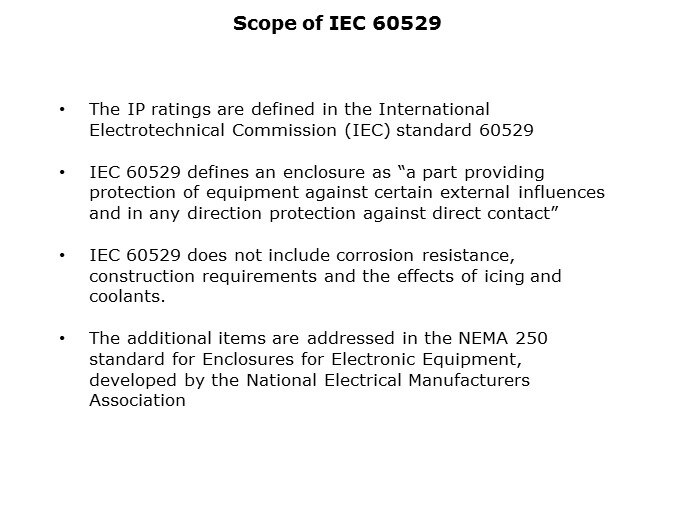 Scope of IEC 60529

• The IP ratings are defined in the International Electrotechnical Commission (IEC) standard 60529

• IEC 60529 defines an enclosure as "a part providing protection of equipment against certain external influences and in any direction protection against direct contact"

• IEC 60529 does not include corrosion resistance, construction requirements and the effects of icing and coolants.

• The additional items are addressed in the NEMA 250 standard for Enclosures for Electronic Equipment, developed by the National Electrical Manufacturers Association